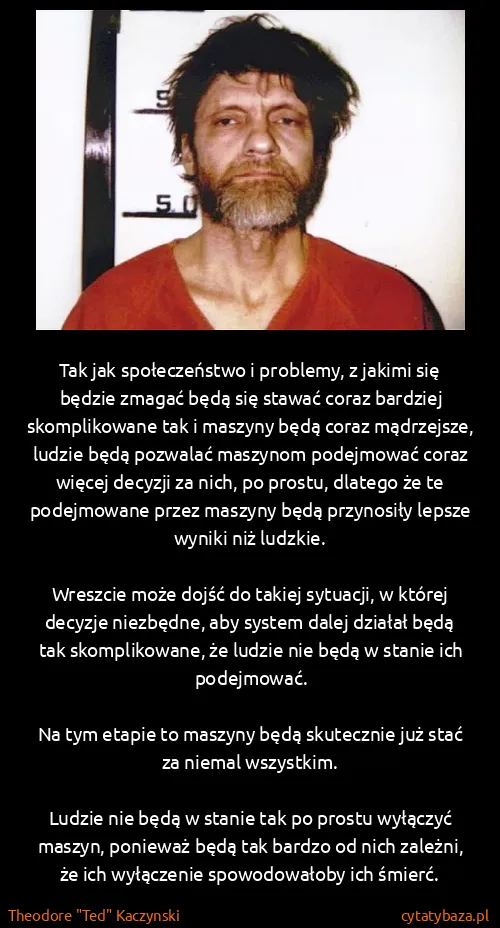 Tak jak społeczeństwo i problemy, z jakimi się będzie zmagać będą się stawać coraz bardziej skomplikowane tak i maszyny będą coraz mądrzejsze, ludzie będą pozwalać maszynom podejmować coraz więcej decyzji za nich, po prostu, dlatego że te podejmowane przez maszyny będą przynosiły lepsze wyniki niż ludzkie.

Wreszcie może dojść do takiej sytuacji, w której decyzje niezbędne, aby system dalej działał będą tak skomplikowane, że ludzie nie będą w stanie ich podejmować.

Na tym etapie to maszyny będą skutecznie już stać za niemal wszystkim.

Ludzie nie będą w stanie tak po prostu wyłączyć maszyn, ponieważ będą tak bardzo od nich zależni, że ich wyłączenie spowodowałoby ich śmierć.

Theodore "Ted" Kaczynski

cytatybaza.pl